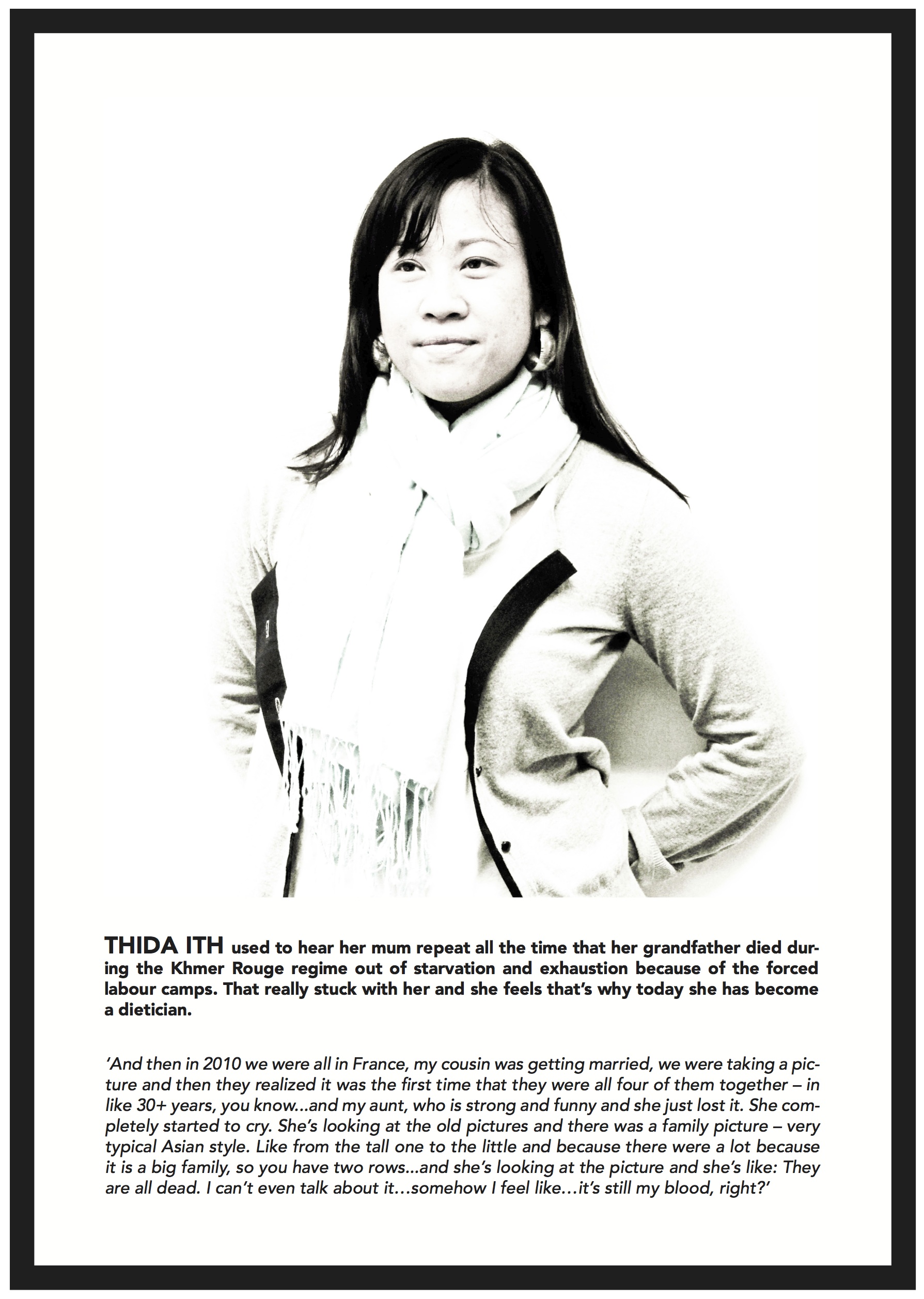 THIDA ITH used to hear her mum repeat all the time that her grandfather died during the Khmer Rouge regime out of starvation and exhaustion because of the forced labour camps. That really stuck with her and she feels that's why today she has become a dietician.

'And then in 2010 we were all in France, my cousin was getting married, we were taking a picture and then they realized it was the first time that they were all four of them together – in like 30+ years, you know...and my aunt, who is strong and funny and she just lost it. She completely started to cry. She's looking at the old pictures and there was a family picture – very typical Asian style. Like from the tall one to the little and because there were a lot because it is a big family, so you have two rows...and she's looking at the picture and she's like: They are all dead. I can't even talk about it…somehow I feel like…it's still my blood, right?'